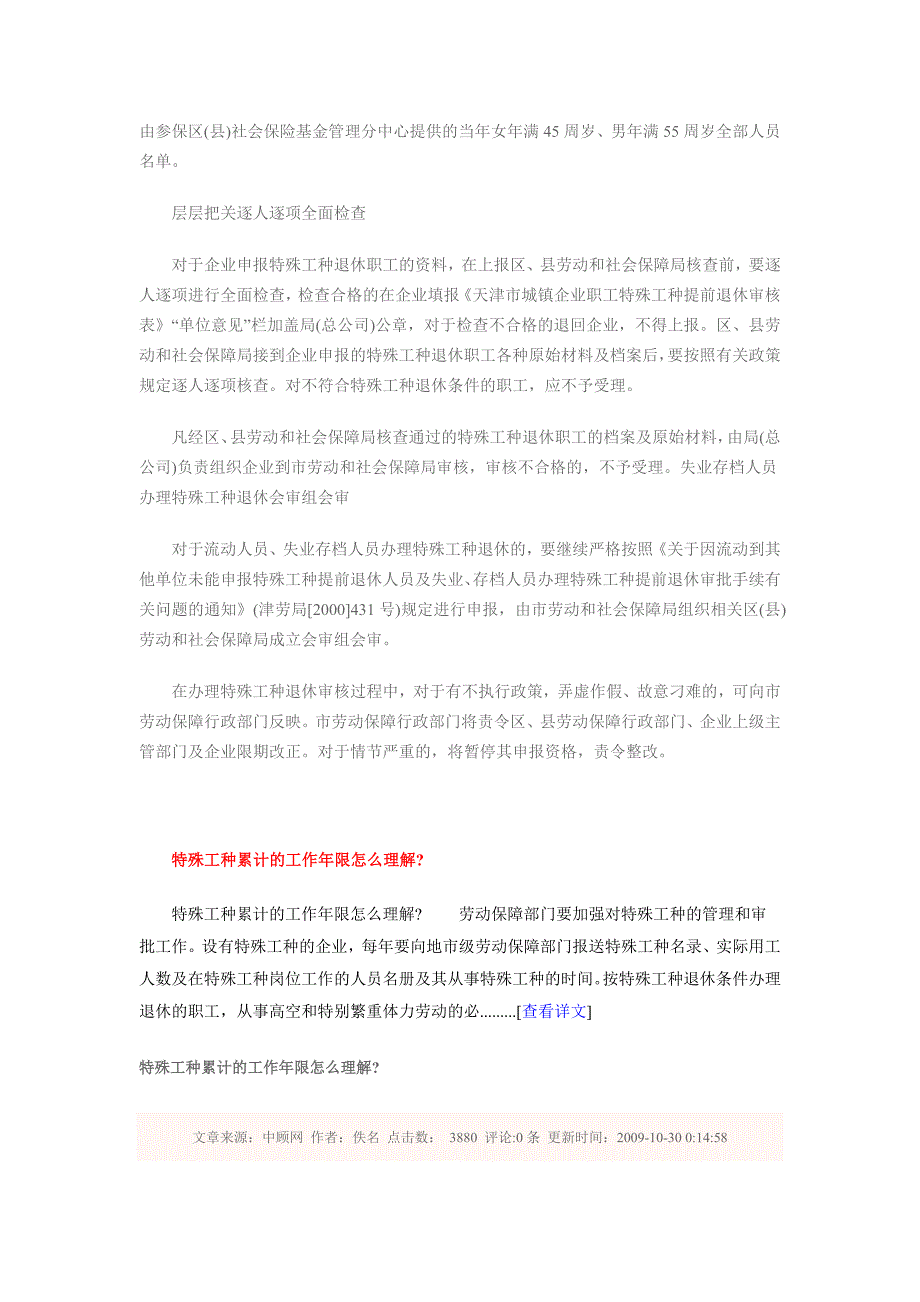 由参保区(县)社会保险基金管理分中心提供的当年女年满 45 周岁、男年满 55 周岁全部人员名单。

层层把关逐人逐项全面检查

对于企业申报特殊工种退休职工的资料，在上报区、县劳动和社会保障局核查前，要逐人逐项进行全面检查，检查合格的在企业填报《天津市城镇企业职工特殊工种提前退休审核表》“单位意见”栏加盖局(总公司)公章，对于检查不合格的退回企业，不得上报。区、县劳动和社会保障局接到企业申报的特殊工种退休职工各种原始材料及档案后，要按照有关政策规定逐人逐项核查。对不符合特殊工种退休条件的职工，应不予受理。

凡经区、县劳动和社会保障局核查通过的特殊工种退休职工的档案及原始材料，由局(总公司)负责组织企业到市劳动和社会保障局审核，审核不合格的，不予受理。失业存档人员办理特殊工种退休会审组会审

对于流动人员、失业存档人员办理特殊工种退休的，要继续严格按照《关于因流动到其他单位未能申报特殊工种提前退休人员及失业、存档人员办理特殊工种提前退休审批手续有关问题的通知》(津劳局[2000]431 号)规定进行申报，由市劳动和社会保障局组织相关区(县)劳动和社会保障局成立会审组会审。

在办理特殊工种退休审核过程中，对于有不执行政策，弄虚作假、故意刁难的，可向市劳动保障行政部门反映。市劳动保障行政部门将责令区、县劳动保障行政部门、企业上级主管部门及企业限期改正。对于情节严重的，将暂停其申报资格，责令整改。

特殊工种累计的工作年限怎么理解?

特殊工种累计的工作年限怎么理解? 劳动保障部门要加强对特殊工种的管理和审批工作。设有特殊工种的企业，每年要向地市级劳动保障部门报送特殊工种名录、实际用工人数及在特殊工种岗位工作的人员名册及其从事特殊工种的时间。按特殊工种退休条件办理退休的职工，从事高空和特别繁重体力劳动的必.........[查看详文]

特殊工种累计的工作年限怎么理解?

文章来源：中顾网 作者：佚名 点击数： 3880 评论:0 条 更新时间：2009-10-30 0:14:58